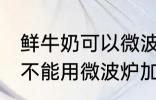 鲜牛奶可以微波
不能用微波炉加